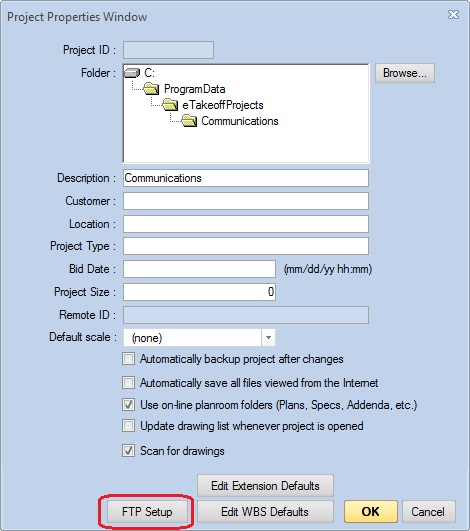 Project Properties Window

Project ID :

Folder :
C:
ProgramData
eTakeoffProjects
Communications

Browse...

Description : Communications

Customer :

Location :

Project Type :

Bid Date : (mm/dd/yy hh:mm)

Project Size : 0

Remote ID :

Default scale : (none)

Automatically backup project after changes

Automatically save all files viewed from the Internet

Use on-line planroom folders (Plans, Specs, Addenda, etc.)

Update drawing list whenever project is opened

Scan for drawings

Edit Extension Defaults

FTP Setup

Edit WBS Defaults

OK

Cancel